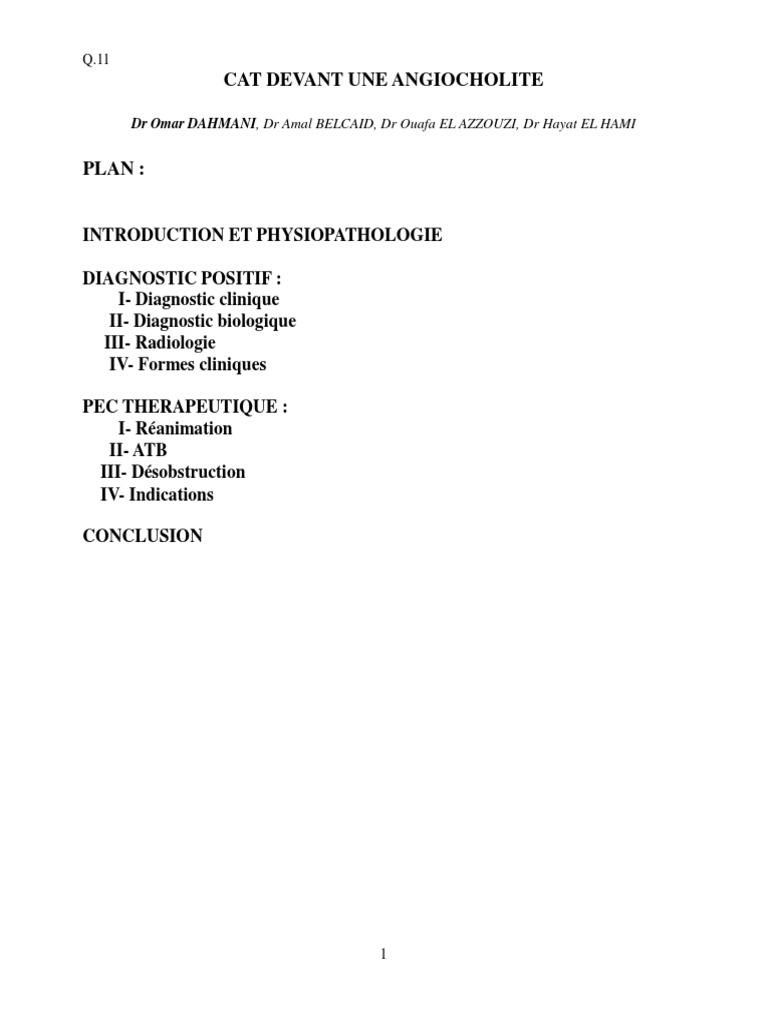 Q.11

CAT DEVANT UNE ANGIOCHOLITE

Dr Omar DAHMANI, Dr Amal BELCAID, Dr Ouafa EL AZZOUZI, Dr Hayat EL HAMI

PLAN :

INTRODUCTION ET PHYSIOPATHOLOGIE

DIAGNOSTIC POSITIF :
I- Diagnostic clinique
II- Diagnostic biologique
III- Radiologie
IV- Formes cliniques

PEC THERAPEUTIQUE :
I- Réanimation
II- ATB
III- Désobstruction
IV- Indications

CONCLUSION

1